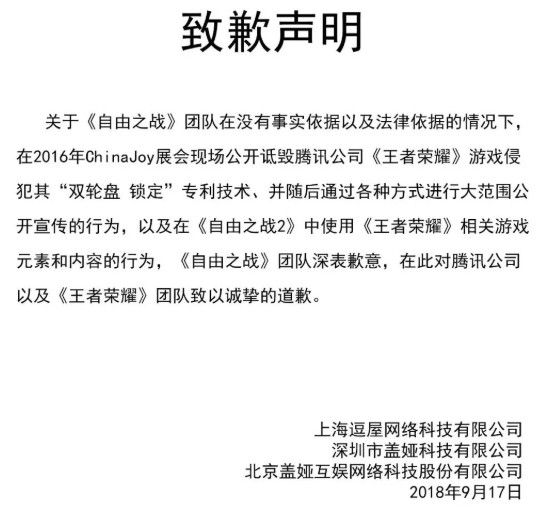 致歉声明

关于《自由之战》团队在没有事实依据以及法律依据的情况下，在2016年ChinaJoy展会现场公开诋毁腾讯公司《王者荣耀》游戏侵犯其“双轮盘 锁定”专利技术、并随后通过各种方式进行大范围公开宣传的行为，以及在《自由之战2》中使用《王者荣耀》相关游戏元素和内容的行为，《自由之战》团队深表歉意，在此对腾讯公司以及《王者荣耀》团队致以诚挚的道歉。

上海逗屋网络科技有限公司
深圳市盖娅科技有限公司
北京盖娅互娱网络科技股份有限公司
2018年9月17日